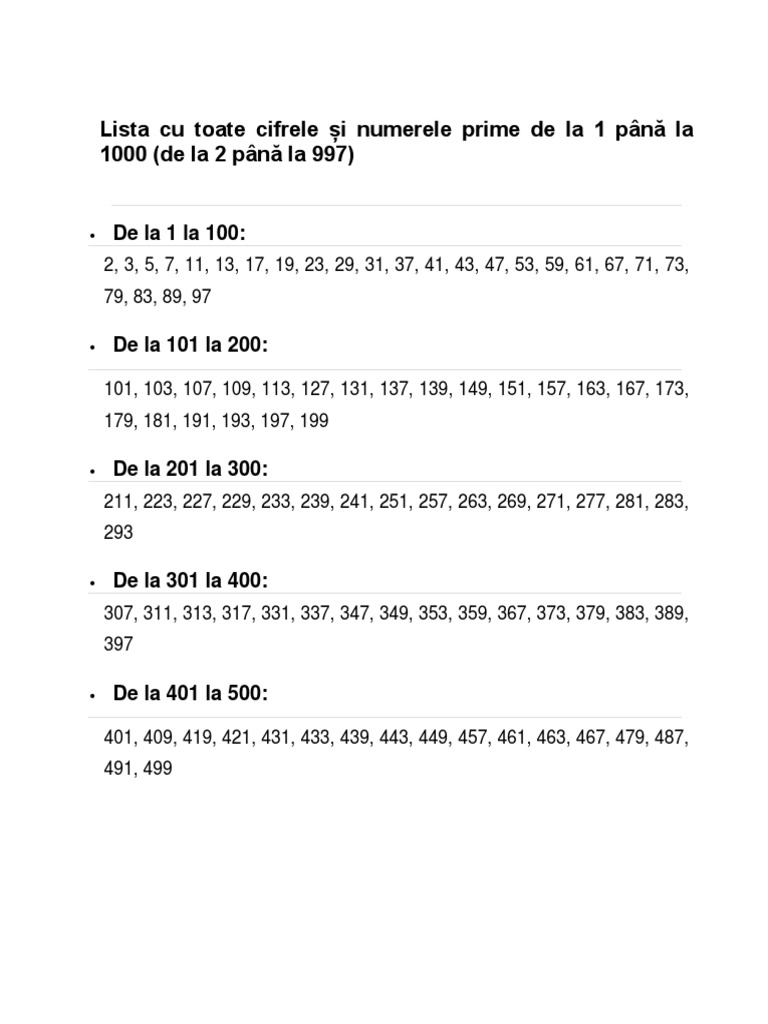 Lista cu toate cifrele și numerele prime de la 1 până la 1000 (de la 2 până la 997)

• De la 1 la 100:

2, 3, 5, 7, 11, 13, 17, 19, 23, 29, 31, 37, 41, 43, 47, 53, 59, 61, 67, 71, 73, 79, 83, 89, 97

• De la 101 la 200:

101, 103, 107, 109, 113, 127, 131, 137, 139, 149, 151, 157, 163, 167, 173, 179, 181, 191, 193, 197, 199

• De la 201 la 300:

211, 223, 227, 229, 233, 239, 241, 251, 257, 263, 269, 271, 277, 281, 283, 293

• De la 301 la 400:

307, 311, 313, 317, 331, 337, 347, 349, 353, 359, 367, 373, 379, 383, 389, 397

• De la 401 la 500:

401, 409, 419, 421, 431, 433, 439, 443, 449, 457, 461, 463, 467, 479, 487, 491, 499